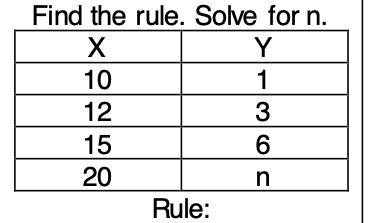 Find the rule. Solve for n.

| X | Y |
|---|---|
| 10 | 1 |
| 12 | 3 |
| 15 | 6 |
| 20 | n |

Rule: